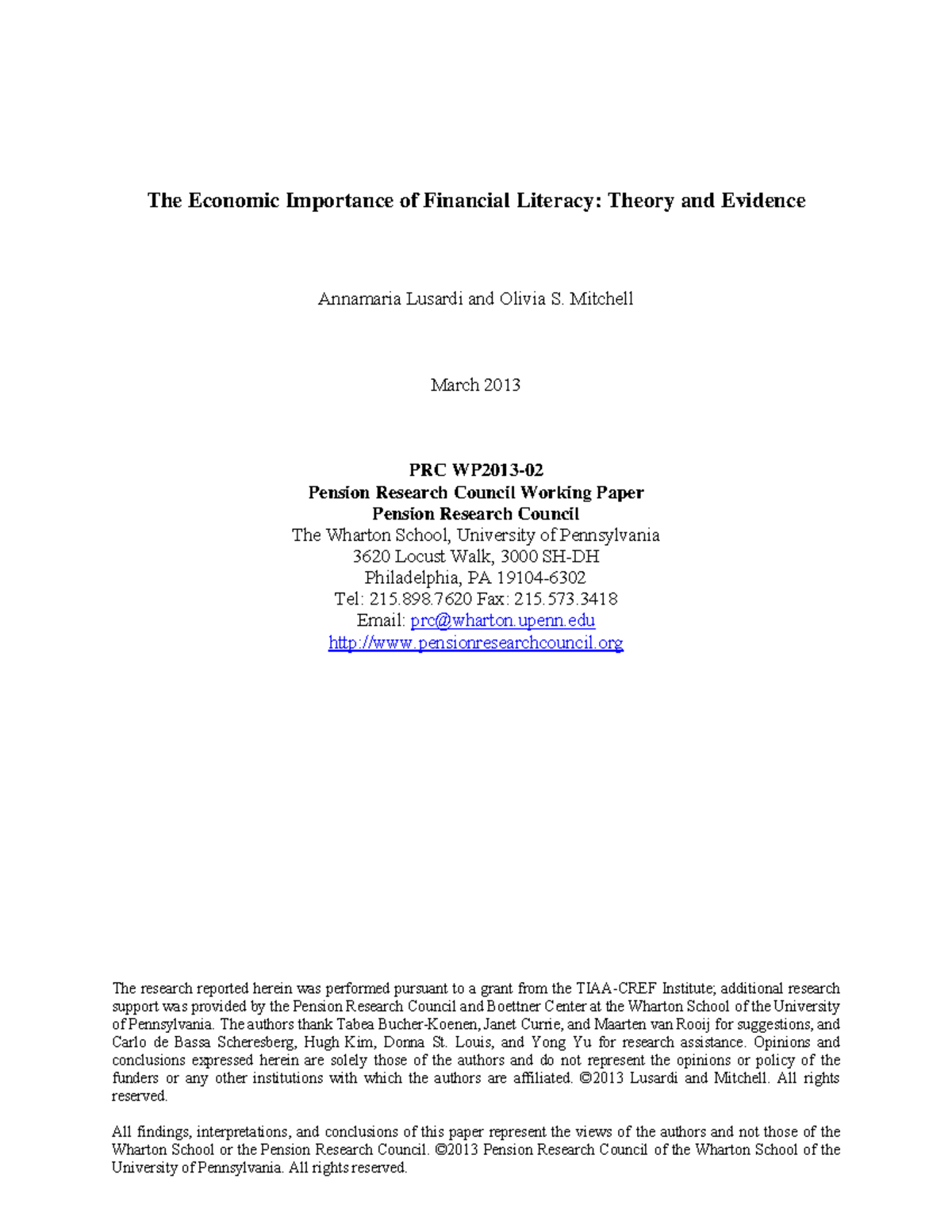 The Economic Importance of Financial Literacy: Theory and Evidence

Annamaria Lusardi and Olivia S. Mitchell

March 2013

PRC WP2013-02
Pension Research Council Working Paper
Pension Research Council
The Wharton School, University of Pennsylvania
3620 Locust Walk, 3000 SH-DH
Philadelphia, PA 19104-6302
Tel: 215.898.7620 Fax: 215.573.3418
Email: prc@wharton.upenn.edu
http://www.pensionresearchcouncil.org

The research reported herein was performed pursuant to a grant from the TIAA-CREF Institute; additional research support was provided by the Pension Research Council and Boettner Center at the Wharton School of the University of Pennsylvania. The authors thank Tabea Bucher-Koenen, Janet Currie, and Maarten van Rooij for suggestions, and Carlo de Bassa Scheresberg, Hugh Kim, Donna St. Louis, and Yong Yu for research assistance. Opinions and conclusions expressed herein are solely those of the authors and do not represent the opinions or policy of the funders or any other institutions with which the authors are affiliated. ©2013 Lusardi and Mitchell. All rights reserved.

All findings, interpretations, and conclusions of this paper represent the views of the authors and not those of the Wharton School or the Pension Research Council. ©2013 Pension Research Council of the Wharton School of the University of Pennsylvania. All rights reserved.